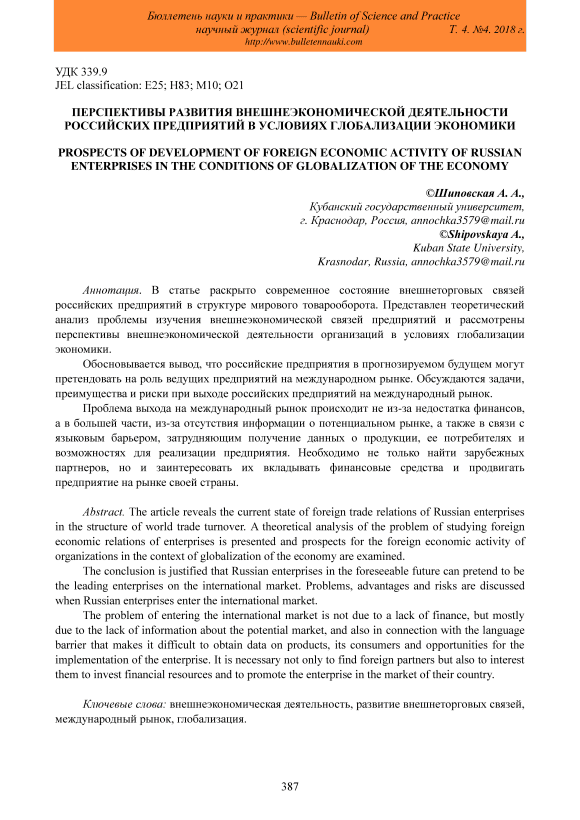 Бюллетень науки и практики — Bulletin of Science and Practice
научный журнал (scientific journal) Т. 4. №4. 2018 г.
http://www.bulletennauki.com

УДК 339.9
JEL classification: E25; H83; M10; O21

ПЕРСПЕКТИВЫ РАЗВИТИЯ ВНЕШНЕЭКОНОМИЧЕСКОЙ ДЕЯТЕЛЬНОСТИ РОССИЙСКИХ ПРЕДПРИЯТИЙ В УСЛОВИЯХ ГЛОБАЛИЗАЦИИ ЭКОНОМИКИ

PROSPECTS OF DEVELOPMENT OF FOREIGN ECONOMIC ACTIVITY OF RUSSIAN ENTERPRISES IN THE CONDITIONS OF GLOBALIZATION OF THE ECONOMY

©Шиповская А. А.,
Кубанский государственный университет,
г. Краснодар, Россия, annochka3579@mail.ru
©Shipovskaya A.,
Kuban State University,
Krasnodar, Russia, annochka3579@mail.ru

Аннотация. В статье раскрыто современное состояние внешнеторговых связей российских предприятий в структуре мирового товарооборота. Представлен теоретический анализ проблемы изучения внешнеэкономической связей предприятий и рассмотрены перспективы внешнеэкономической деятельности организаций в условиях глобализации экономики.

Обосновывается вывод, что российские предприятия в прогнозируемом будущем могут претендовать на роль ведущих предприятий на международном рынке. Обсуждаются задачи, преимущества и риски при выходе российских предприятий на международный рынок.

Проблема выхода на международный рынок происходит не из-за недостатка финансов, а в большей части, из-за отсутствия информации о потенциальном рынке, а также в связи с языковым барьером, затрудняющим получение данных о продукции, ее потребителях и возможностях для реализации предприятия. Необходимо не только найти зарубежных партнеров, но и заинтересовать их вкладывать финансовые средства и продвигать предприятие на рынке своей страны.

Abstract. The article reveals the current state of foreign trade relations of Russian enterprises in the structure of world trade turnover. A theoretical analysis of the problem of studying foreign economic relations of enterprises is presented and prospects for the foreign economic activity of organizations in the context of globalization of the economy are examined.

The conclusion is justified that Russian enterprises in the foreseeable future can pretend to be the leading enterprises on the international market. Problems, advantages and risks are discussed when Russian enterprises enter the international market.

The problem of entering the international market is not due to a lack of finance, but mostly due to the lack of information about the potential market, and also in connection with the language barrier that makes it difficult to obtain data on products, its consumers and opportunities for the implementation of the enterprise. It is necessary not only to find foreign partners but also to interest them to invest financial resources and to promote the enterprise in the market of their country.

Ключевые слова: внешнеэкономическая деятельность, развитие внешнеторговых связей, международный рынок, глобализация.

387